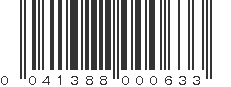 0 041388 000633